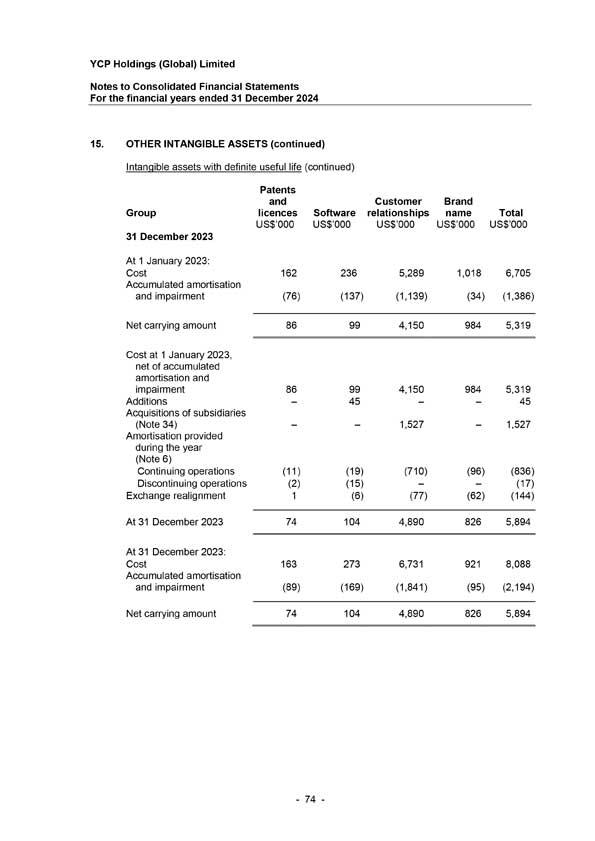 YCP Holdings (Global) Limited

Notes to Consolidated Financial Statements
For the financial years ended 31 December 2024

15. OTHER INTANGIBLE ASSETS (continued)

Intangible assets with definite useful life (continued)

| Group | Patents and licences US$'000 | Software US$'000 | Customer relationships US$'000 | Brand name US$'000 | Total US$'000 |
|---|---|---|---|---|---|
| 31 December 2023 | | | | | |
| At 1 January 2023: | | | | | |
| Cost | 162 | 236 | 5,289 | 1,018 | 6,705 |
| Accumulated amortisation and impairment | (76) | (137) | (1,139) | (34) | (1,386) |
| Net carrying amount | 86 | 99 | 4,150 | 984 | 5,319 |
| Cost at 1 January 2023, net of accumulated amortisation and impairment | 86 | 99 | 4,150 | 984 | 5,319 |
| Additions | – | 45 | – | – | 45 |
| Acquisitions of subsidiaries (Note 34) | – | – | 1,527 | – | 1,527 |
| Amortisation provided during the year (Note 6) | | | | | |
| Continuing operations | (11) | (19) | (710) | (96) | (836) |
| Discontinuing operations | (2) | (15) | – | – | (17) |
| Exchange realignment | 1 | (6) | (77) | (62) | (144) |
| At 31 December 2023 | 74 | 104 | 4,890 | 826 | 5,894 |
| At 31 December 2023: | | | | | |
| Cost | 163 | 273 | 6,731 | 921 | 8,088 |
| Accumulated amortisation and impairment | (89) | (169) | (1,841) | (95) | (2,194) |
| Net carrying amount | 74 | 104 | 4,890 | 826 | 5,894 |

- 74 -